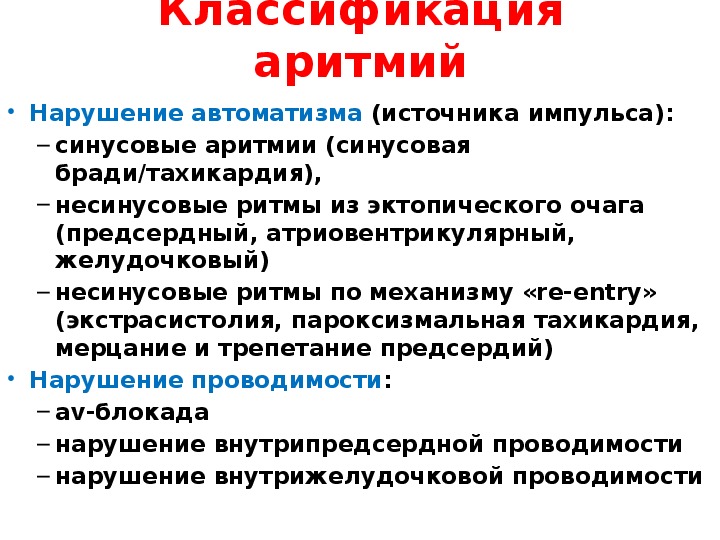 Классификация аритмий

• Нарушение автоматизма (источника импульса):
– синусовые аритмии (синусовая бради/тахикардия),
– несинусовые ритмы из эктопического очага (предсердный, атриовентрикулярный, желудочковый)
– несинусовые ритмы по механизму «re-entry» (экстрасистолия, пароксизмальная тахикардия, мерцание и трепетание предсердий)
• Нарушение проводимости:
– av-блокада
– нарушение внутрипредсердной проводимости
– нарушение внутрижелудочковой проводимости